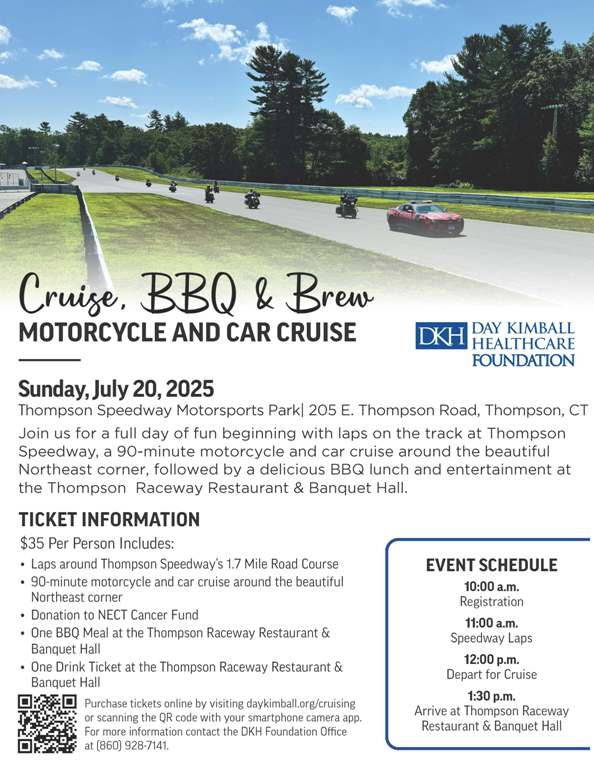 Cruise, BBQ & Brew
MOTORCYCLE AND CAR CRUISE

DKH DAY KIMBALL HEALTHCARE FOUNDATION

Sunday, July 20, 2025
Thompson Speedway Motorsports Park| 205 E. Thompson Road, Thompson, CT
Join us for a full day of fun beginning with laps on the track at Thompson Speedway, a 90-minute motorcycle and car cruise around the beautiful Northeast corner, followed by a delicious BBQ lunch and entertainment at the Thompson Raceway Restaurant & Banquet Hall.

TICKET INFORMATION
$35 Per Person Includes:
• Laps around Thompson Speedway's 1.7 Mile Road Course
• 90-minute motorcycle and car cruise around the beautiful Northeast corner
• Donation to NECT Cancer Fund
• One BBQ Meal at the Thompson Raceway Restaurant & Banquet Hall
• One Drink Ticket at the Thompson Raceway Restaurant & Banquet Hall

Purchase tickets online by visiting daykimball.org/cruising or scanning the QR code with your smartphone camera app. For more information contact the DKH Foundation Office at (860) 928-7141.

EVENT SCHEDULE
10:00 a.m.
Registration
11:00 a.m.
Speedway Laps
12:00 p.m.
Depart for Cruise
1:30 p.m.
Arrive at Thompson Raceway Restaurant & Banquet Hall